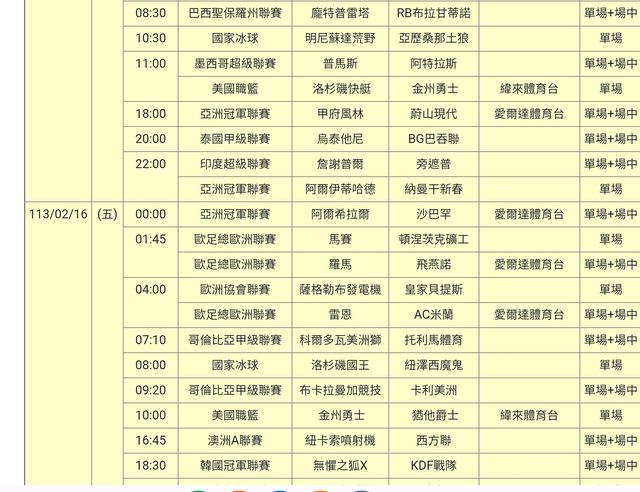 | | | | | | | | |
|---|---|---|---|---|---|---|---|
| | | 08:30 | 巴西聖保羅州聯賽 | 龐特普雷塔 | RB布拉甘蒂諾 | | 單場+場中 |
| | | 10:30 | 國家冰球 | 明尼蘇達荒野 | 亞歷桑那土狼 | | 單場 |
| | | 11:00 | 墨西哥超級聯賽 | 普馬斯 | 阿特拉斯 | | 單場+場中 |
| | | | 美國職籃 | 洛杉磯快艇 | 金州勇士 | 緯來體育台 | 單場 |
| | | 18:00 | 亞洲冠軍聯賽 | 甲府風林 | 蔚山現代 | 愛爾達體育台 | 單場+場中 |
| | | 20:00 | 泰國甲級聯賽 | 烏泰他尼 | BG巴吞聯 | | 單場+場中 |
| | | 22:00 | 印度超級聯賽 | 詹謝普爾 | 旁遮普 | | 單場+場中 |
| | | | 亞洲冠軍聯賽 | 阿爾伊蒂哈德 | 納曼干新春 | | 單場 |
| 113/02/16 | (五) | 00:00 | 亞洲冠軍聯賽 | 阿爾希拉爾 | 沙巴罕 | 愛爾達體育台 | 單場+場中 |
| | | 01:45 | 歐足總歐洲聯賽 | 馬賽 | 頓涅茨克礦工 | | 單場 |
| | | | 歐足總歐洲聯賽 | 羅馬 | 飛燕諾 | 愛爾達體育台 | 單場+場中 |
| | | 04:00 | 歐洲協會聯賽 | 薩格勒布發電機 | 皇家貝提斯 | | 單場 |
| | | | 歐足總歐洲聯賽 | 雷恩 | AC米蘭 | 愛爾達體育台 | 單場+場中 |
| | | 07:10 | 哥倫比亞甲級聯賽 | 科爾多瓦美洲獅 | 托利馬體育 | | 單場+場中 |
| | | 08:00 | 國家冰球 | 洛杉磯國王 | 紐澤西魔鬼 | | 單場 |
| | | 09:20 | 哥倫比亞甲級聯賽 | 布卡拉曼加競技 | 卡利美洲 | | 單場+場中 |
| | | 10:00 | 美國職籃 | 金州勇士 | 猶他爵士 | 緯來體育台 | 單場 |
| | | 16:45 | 澳洲A聯賽 | 紐卡索噴射機 | 西方聯 | | 單場+場中 |
| | | 18:30 | 韓國冠軍聯賽 | 無懼之狐X | KDF戰隊 | | 單場+場中 |